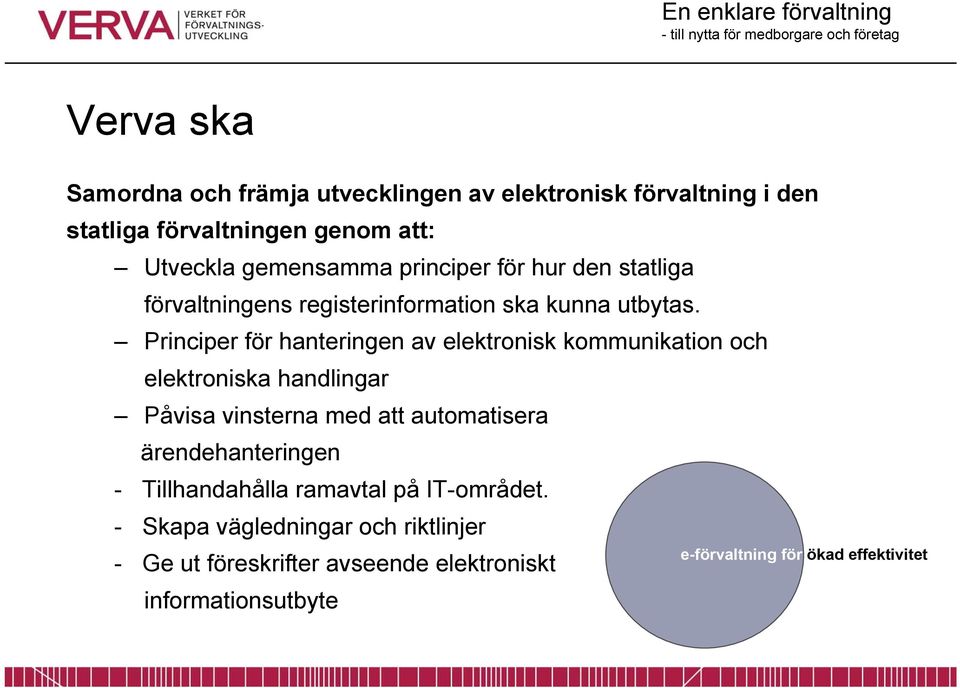 VERVA VERKET FÖR FÖRVALTNINGS-UTVECKLING

En enklare förvaltning
- till nytta för medborgare och företag

Verva ska

Samordna och främja utvecklingen av elektronisk förvaltning i den statliga förvaltningen genom att:

– Utveckla gemensamma principer för hur den statliga förvaltningens registerinformation ska kunna utbytas.

– Principer för hanteringen av elektronisk kommunikation och elektroniska handlingar

– Påvisa vinsterna med att automatisera ärendehanteringen

- Tillhandahålla ramavtal på IT-området.

- Skapa vägledningar och riktlinjer

- Ge ut föreskrifter avseende elektroniskt informationsutbyte

e-förvaltning för ökad effektivitet